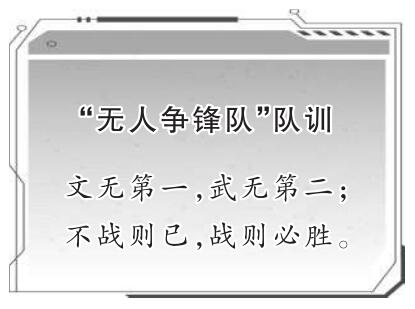 “无人争锋队”队训

文无第一，武无第二；
不战则已，战则必胜。